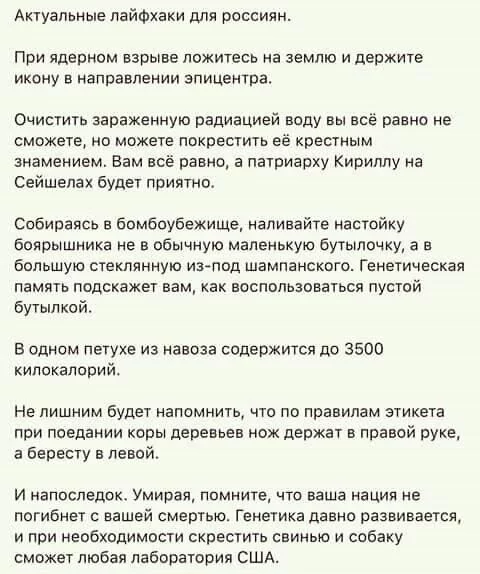 Актуальные лайфхаки для россиян.

При ядерном взрыве ложитесь на землю и держите икону в направлении эпицентра.

Очистить зараженную радиацией воду вы всё равно не сможете, но можете покрестить её крестным знамением. Вам всё равно, а патриарху Кириллу на Сейшелах будет приятно.

Собираясь в бомбоубежище, наливайте настойку боярышника не в обычную маленькую бутылочку, а в большую стеклянную из-под шампанского. Генетическая память подскажет вам, как воспользоваться пустой бутылкой.

В одном петухе из навоза содержится до 3500 килокалорий.

Не лишним будет напомнить, что по правилам этикета при поедании коры деревьев нож держат в правой руке, а бересту в левой.

И напоследок. Умирая, помните, что ваша нация не погибнет с вашей смертью. Генетика давно развивается, и при необходимости скрестить свинью и собаку сможет любая лаборатория США.